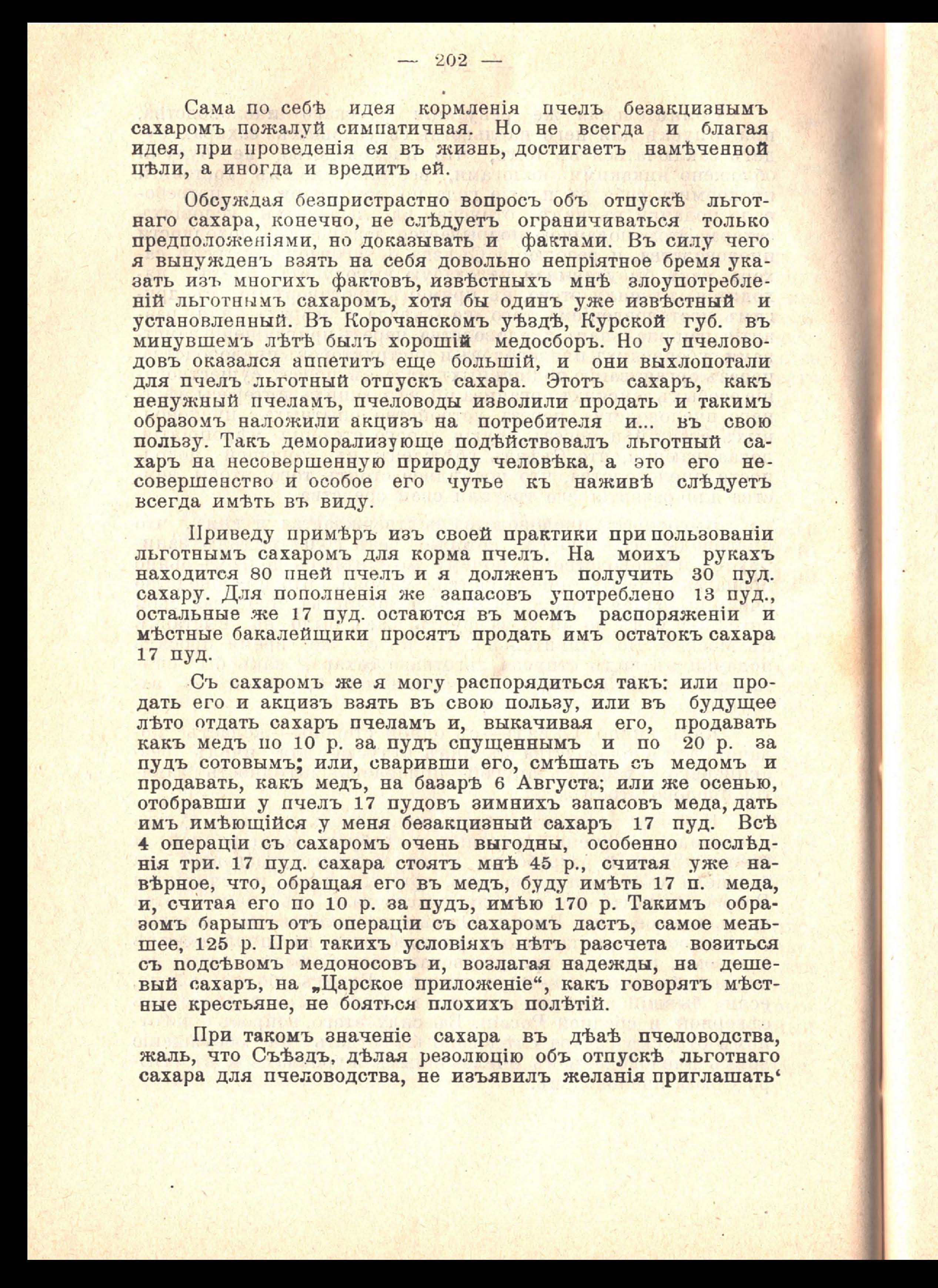 — 202 —

Сама по себѣ идея кормленія пчелъ безакцизнымъ сахаромъ пожалуй симпатичная. Но не всегда и благая идея, при проведенія ея въ жизнь, достигаетъ намѣченной цѣли, а иногда и вредитъ ей.

Обсуждая безпристрастно вопросъ объ отпускѣ льготнаго сахара, конечно, не слѣдуетъ ограничиваться только предположеніями, но доказывать и фактами. Въ силу чего я вынужденъ взять на себя довольно непріятное бремя указать изъ многихъ фактовъ, извѣстныхъ мнѣ злоупотребленій льготнымъ сахаромъ, хотя бы одинъ уже извѣстный и установленный. Въ Корочанскомъ уѣздѣ, Курской губ. въ минувшемъ лѣтѣ былъ хорошій медосборъ. Но у пчеловодовъ оказался аппетитъ еще большій, и они выхлопотали для пчелъ льготный отпускъ сахара. Этотъ сахаръ, какъ ненужный пчеламъ, пчеловоды изволили продать и такимъ образомъ наложили акцизъ на потребителя и... въ свою пользу. Такъ деморализующе подѣйствовалъ льготный сахаръ на несовершенную природу человѣка, а это его несовершенство и особое его чутье къ наживѣ слѣдуетъ всегда имѣть въ виду.

Приведу примѣръ изъ своей практики при пользованіи льготнымъ сахаромъ для корма пчелъ. На моихъ рукахъ находится 80 пней пчелъ и я долженъ получить 30 пуд. сахару. Для пополненія же запасовъ употреблено 13 пуд., остальные же 17 пуд. остаются въ моемъ распоряженіи и мѣстные бакалейщики просятъ продать имъ остатокъ сахара 17 пуд.

Съ сахаромъ же я могу распорядиться такъ: или продать его и акцизъ взять въ свою пользу, или въ будущее лѣто отдать сахаръ пчеламъ и, выкачивая его, продавать какъ медъ по 10 р. за пудъ спущеннымъ и по 20 р. за пудъ сотовымъ; или, сваривши его, смѣшать съ медомъ и продавать, какъ медъ, на базарѣ 6 Августа; или же осенью, отобравши у пчелъ 17 пудовъ зимнихъ запасовъ меда, дать имъ имѣющійся у меня безакцизный сахаръ 17 пуд. Всѣ 4 операціи съ сахаромъ очень выгодны, особенно послѣднія три. 17 пуд. сахара стоятъ мнѣ 45 р., считая уже навѣрное, что, обращая его въ медъ, буду имѣть 17 п. меда, и, считая его по 10 р. за пудъ, имѣю 170 р. Такимъ образомъ барышъ отъ операціи съ сахаромъ дастъ, самое меньшее, 125 р. При такихъ условіяхъ нѣтъ разсчета возиться съ подсѣвомъ медоносовъ и, возлагая надежды, на дешевый сахаръ, на „Царское приложеніе“, какъ говорятъ мѣстные крестьяне, не бояться плохихъ полѣтій.

При такомъ значеніе сахара въ дѣлѣ пчеловодства, жаль, что Съѣздъ, дѣлая резолюцію объ отпускѣ льготнаго сахара для пчеловодства, не изъявилъ желанія приглашать‘